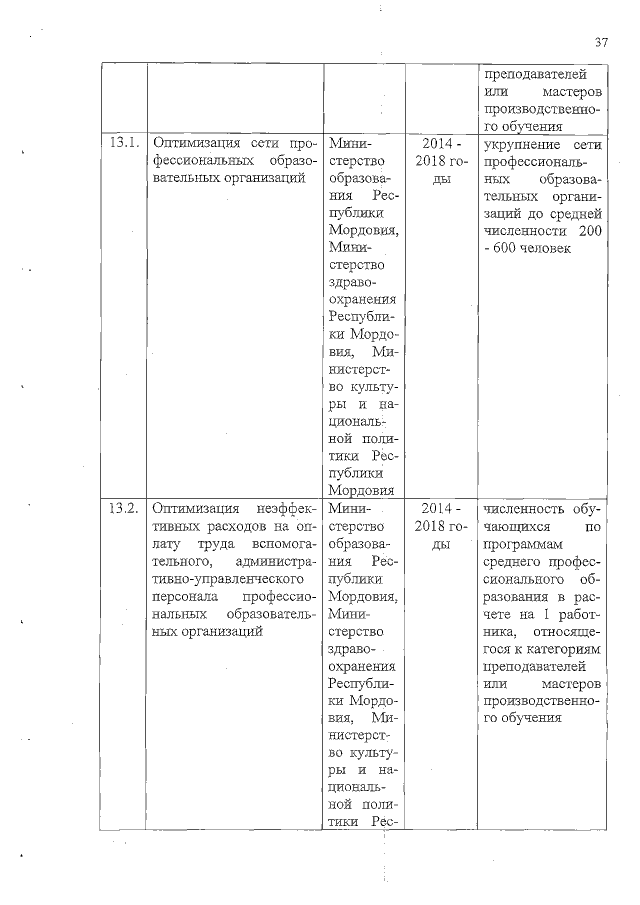 37

| | | | | |
|---|---|---|---|---|
| | | | | преподавателей или мастеров производственного обучения |
| 13.1. | Оптимизация сети профессиональных образовательных организаций | Министерство образования Республики Мордовия, Министерство здравоохранения Республики Мордовия, Министерство культуры и национальной политики Республики Мордовия | 2014 - 2018 годы | укрупнение сети профессиональных образовательных организаций до средней численности 200 - 600 человек |
| 13.2. | Оптимизация неэффективных расходов на оплату труда вспомогательного, административно-управленческого персонала профессиональных образовательных организаций | Министерство образования Республики Мордовия, Министерство здравоохранения Республики Мордовия, Министерство культуры и национальной политики Рес- | 2014 - 2018 годы | численность обучающихся по программам среднего профессионального образования в расчете на 1 работника, относящегося к категориям преподавателей или мастеров производственного обучения |